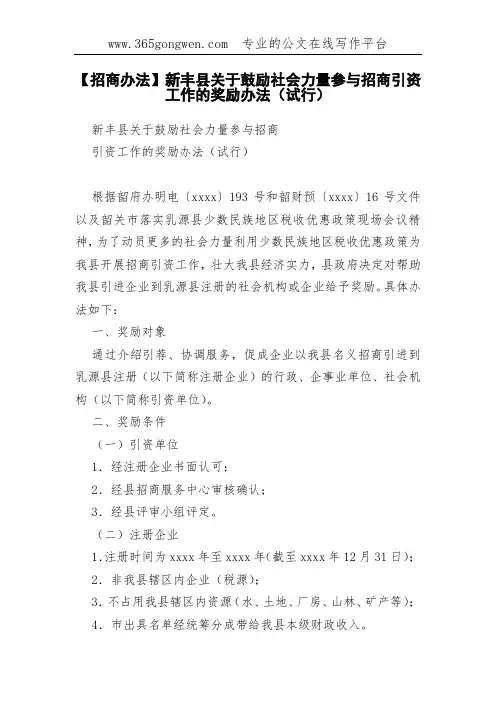 www.365gongwen.com 专业的公文在线写作平台

【招商办法】新丰县关于鼓励社会力量参与招商引资工作的奖励办法（试行）

新丰县关于鼓励社会力量参与招商

引资工作的奖励办法（试行）

根据韶府办明电〔xxxx〕193 号和韶财预〔xxxx〕16 号文件以及韶关市落实乳源县少数民族地区税收优惠政策现场会议精神，为了动员更多的社会力量利用少数民族地区税收优惠政策为我县开展招商引资工作，壮大我县经济实力，县政府决定对帮助我县引进企业到乳源县注册的社会机构或企业给予奖励。具体办法如下：

一、奖励对象

通过介绍引荐、协调服务，促成企业以我县名义招商引进到乳源县注册（以下简称注册企业）的行政、企事业单位、社会机构（以下简称引资单位）。

二、奖励条件

（一）引资单位

1．经注册企业书面认可；

2．经县招商服务中心审核确认；

3．经县评审小组评定。

（二）注册企业

1.注册时间为 xxxx 年至 xxxx 年(截至 xxxx 年 12 月 31 日)；

2．非我县辖区内企业（税源）；

3．不占用我县辖区内资源（水、土地、厂房、山林、矿产等）；

4．市出具名单经统筹分成带给我县本级财政收入。